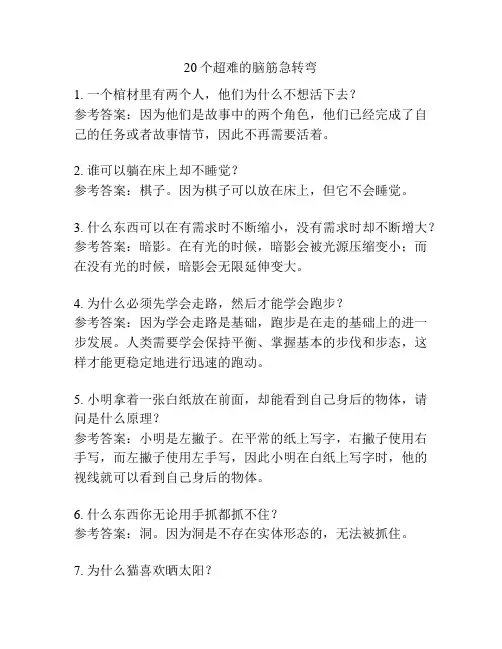 20个超难的脑筋急转弯

1. 一个棺材里有两个人，他们为什么不想活下去？
参考答案：因为他们是故事中的两个角色，他们已经完成了自己的任务或者故事情节，因此不再需要活着。

2. 谁可以躺在床上却不睡觉？
参考答案：棋子。因为棋子可以放在床上，但它不会睡觉。

3. 什么东西可以在有需求时不断缩小，没有需求时却不断增大？
参考答案：暗影。在有光的时候，暗影会被光源压缩变小；而在没有光的时候，暗影会无限延伸变大。

4. 为什么必须先学会走路，然后才能学会跑步？
参考答案：因为学会走路是基础，跑步是在走的基础上的进一步发展。人类需要学会保持平衡、掌握基本的步伐和步态，这样才能更稳定地进行迅速的跑动。

5. 小明拿着一张白纸放在前面，却能看到自己身后的物体，请问是什么原理？
参考答案：小明是左撇子。在平常的纸上写字，右撇子使用右手写，而左撇子使用左手写，因此小明在白纸上写字时，他的视线就可以看到自己身后的物体。

6. 什么东西你无论用手抓都抓不住？
参考答案：洞。因为洞是不存在实体形态的，无法被抓住。

7. 为什么猫喜欢晒太阳？